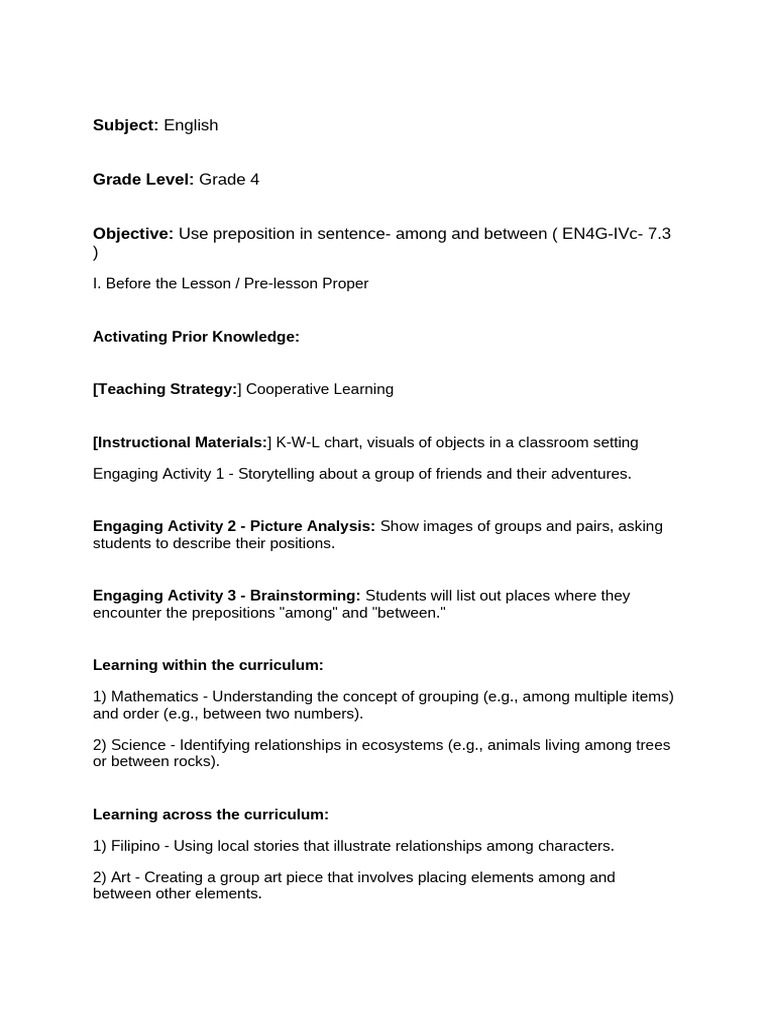 Subject: English

Grade Level: Grade 4

Objective: Use preposition in sentence- among and between ( EN4G-IVc- 7.3 )

I. Before the Lesson / Pre-lesson Proper

Activating Prior Knowledge:

[Teaching Strategy:] Cooperative Learning

[Instructional Materials:] K-W-L chart, visuals of objects in a classroom setting

Engaging Activity 1 - Storytelling about a group of friends and their adventures.

Engaging Activity 2 - Picture Analysis: Show images of groups and pairs, asking students to describe their positions.

Engaging Activity 3 - Brainstorming: Students will list out places where they encounter the prepositions "among" and "between."

Learning within the curriculum:

1) Mathematics - Understanding the concept of grouping (e.g., among multiple items) and order (e.g., between two numbers).

2) Science - Identifying relationships in ecosystems (e.g., animals living among trees or between rocks).

Learning across the curriculum:

1) Filipino - Using local stories that illustrate relationships among characters.

2) Art - Creating a group art piece that involves placing elements among and between other elements.